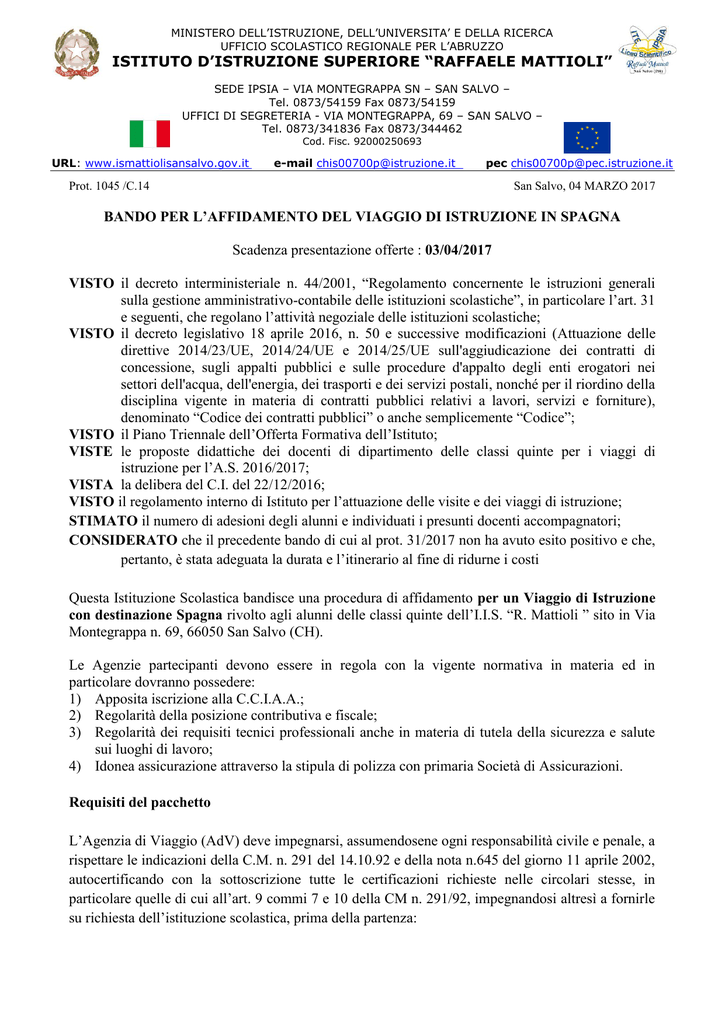 MINISTERO DELL'ISTRUZIONE, DELL'UNIVERSITA' E DELLA RICERCA
UFFICIO SCOLASTICO REGIONALE PER L'ABRUZZO
ISTITUTO D'ISTRUZIONE SUPERIORE "RAFFAELE MATTIOLI"

SEDE IPSIA – VIA MONTEGRAPPA SN – SAN SALVO –
Tel. 0873/54159 Fax 0873/54159
UFFICI DI SEGRETERIA - VIA MONTEGRAPPA, 69 – SAN SALVO –
Tel. 0873/341836 Fax 0873/344462
Cod. Fisc. 92000250693

URL: www.ismattiolisansalvo.gov.it e-mail chis00700p@istruzione.it pec chis00700p@pec.istruzione.it

Prot. 1045 /C.14 San Salvo, 04 MARZO 2017

BANDO PER L'AFFIDAMENTO DEL VIAGGIO DI ISTRUZIONE IN SPAGNA

Scadenza presentazione offerte : 03/04/2017

VISTO il decreto interministeriale n. 44/2001, "Regolamento concernente le istruzioni generali sulla gestione amministrativo-contabile delle istituzioni scolastiche", in particolare l'art. 31 e seguenti, che regolano l'attività negoziale delle istituzioni scolastiche;
VISTO il decreto legislativo 18 aprile 2016, n. 50 e successive modificazioni (Attuazione delle direttive 2014/23/UE, 2014/24/UE e 2014/25/UE sull'aggiudicazione dei contratti di concessione, sugli appalti pubblici e sulle procedure d'appalto degli enti erogatori nei settori dell'acqua, dell'energia, dei trasporti e dei servizi postali, nonché per il riordino della disciplina vigente in materia di contratti pubblici relativi a lavori, servizi e forniture), denominato "Codice dei contratti pubblici" o anche semplicemente "Codice";
VISTO il Piano Triennale dell'Offerta Formativa dell'Istituto;
VISTE le proposte didattiche dei docenti di dipartimento delle classi quinte per i viaggi di istruzione per l'A.S. 2016/2017;
VISTA la delibera del C.I. del 22/12/2016;
VISTO il regolamento interno di Istituto per l'attuazione delle visite e dei viaggi di istruzione;
STIMATO il numero di adesioni degli alunni e individuati i presunti docenti accompagnatori;
CONSIDERATO che il precedente bando di cui al prot. 31/2017 non ha avuto esito positivo e che, pertanto, è stata adeguata la durata e l'itinerario al fine di ridurne i costi

Questa Istituzione Scolastica bandisce una procedura di affidamento per un Viaggio di Istruzione con destinazione Spagna rivolto agli alunni delle classi quinte dell'I.I.S. "R. Mattioli " sito in Via Montegrappa n. 69, 66050 San Salvo (CH).

Le Agenzie partecipanti devono essere in regola con la vigente normativa in materia ed in particolare dovranno possedere:
1) Apposita iscrizione alla C.C.I.A.A.;
2) Regolarità della posizione contributiva e fiscale;
3) Regolarità dei requisiti tecnici professionali anche in materia di tutela della sicurezza e salute sui luoghi di lavoro;
4) Idonea assicurazione attraverso la stipula di polizza con primaria Società di Assicurazioni.

Requisiti del pacchetto

L'Agenzia di Viaggio (AdV) deve impegnarsi, assumendosene ogni responsabilità civile e penale, a rispettare le indicazioni della C.M. n. 291 del 14.10.92 e della nota n.645 del giorno 11 aprile 2002, autocertificando con la sottoscrizione tutte le certificazioni richieste nelle circolari stesse, in particolare quelle di cui all'art. 9 commi 7 e 10 della CM n. 291/92, impegnandosi altresì a fornirle su richiesta dell'istituzione scolastica, prima della partenza: